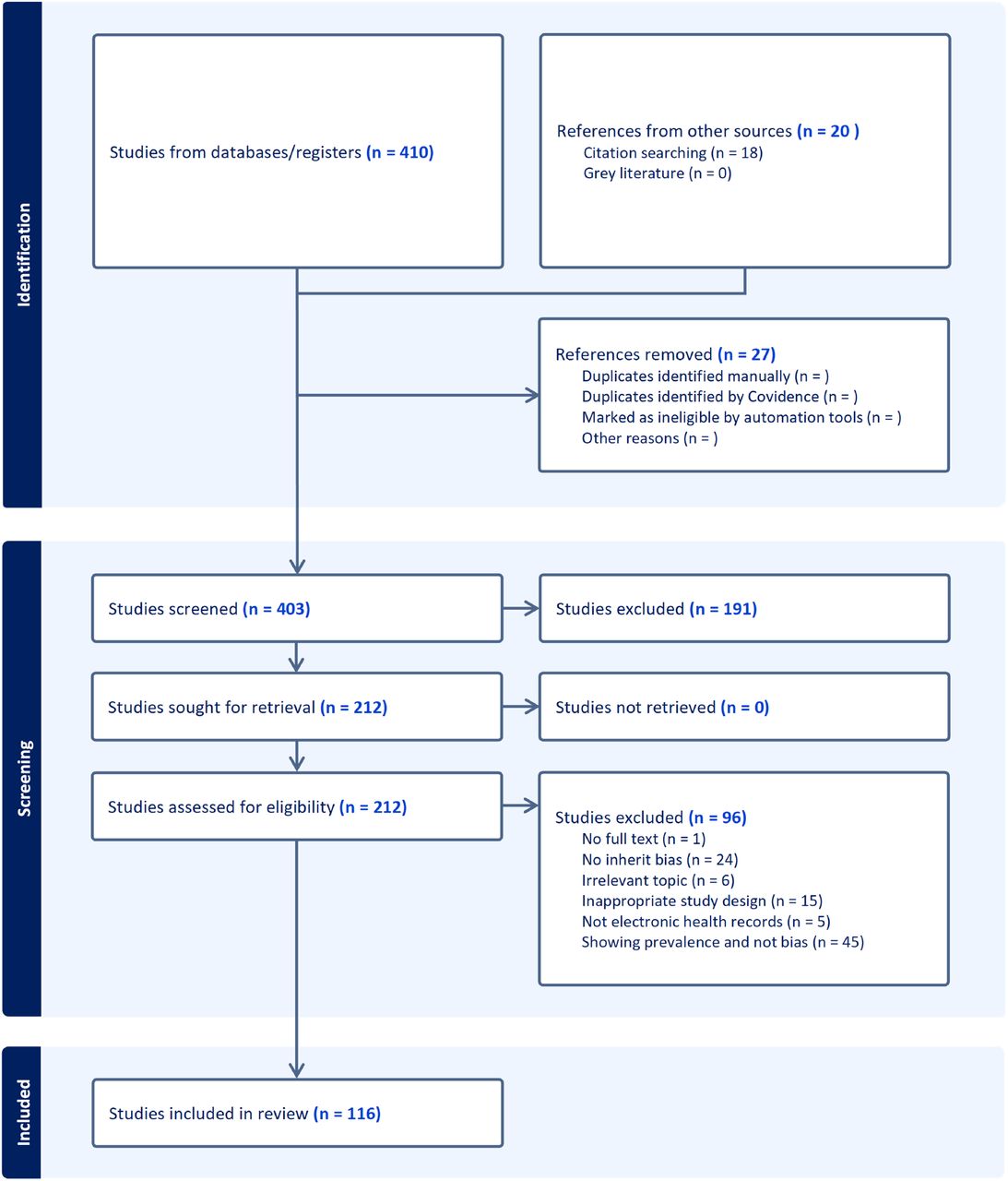 Identification

Studies from databases/registers (n = 410)

References from other sources (n = 20 )
Citation searching (n = 18)
Grey literature (n = 0)

References removed (n = 27)
Duplicates identified manually (n = )
Duplicates identified by Covidence (n = )
Marked as ineligible by automation tools (n = )
Other reasons (n = )

Screening

Studies screened (n = 403)

Studies excluded (n = 191)

Studies sought for retrieval (n = 212)

Studies not retrieved (n = 0)

Studies assessed for eligibility (n = 212)

Studies excluded (n = 96)
No full text (n = 1)
No inherit bias (n = 24)
Irrelevant topic (n = 6)
Inappropriate study design (n = 15)
Not electronic health records (n = 5)
Showing prevalence and not bias (n = 45)

Included

Studies included in review (n = 116)